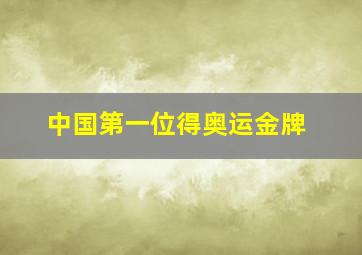 中国第一位得奥运金牌